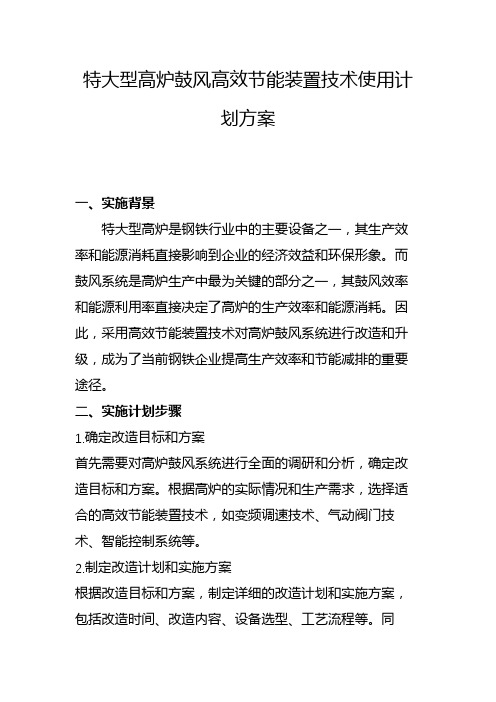 特大型高炉鼓风高效节能装置技术使用计划方案

一、实施背景

特大型高炉是钢铁行业中的主要设备之一，其生产效率和能源消耗直接影响到企业的经济效益和环保形象。而鼓风系统是高炉生产中最为关键的部分之一，其鼓风效率和能源利用率直接决定了高炉的生产效率和能源消耗。因此，采用高效节能装置技术对高炉鼓风系统进行改造和升级，成为了当前钢铁企业提高生产效率和节能减排的重要途径。

二、实施计划步骤

1.确定改造目标和方案

首先需要对高炉鼓风系统进行全面的调研和分析，确定改造目标和方案。根据高炉的实际情况和生产需求，选择适合的高效节能装置技术，如变频调速技术、气动阀门技术、智能控制系统等。

2.制定改造计划和实施方案

根据改造目标和方案，制定详细的改造计划和实施方案，包括改造时间、改造内容、设备选型、工艺流程等。同